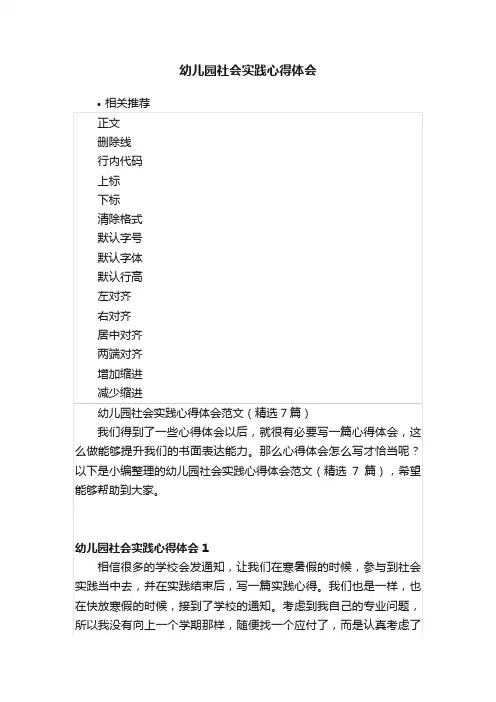 幼儿园社会实践心得体会

• 相关推荐

正文
删除线
行内代码
上标
下标
清除格式
默认字号
默认字体
默认行高
左对齐
右对齐
居中对齐
两端对齐
增加缩进
减少缩进

幼儿园社会实践心得体会范文（精选 7 篇）

我们得到了一些心得体会以后，就很有必要写一篇心得体会，这么做能够提升我们的书面表达能力。那么心得体会怎么写才恰当呢？以下是小编整理的幼儿园社会实践心得体会范文（精选 7 篇），希望能够帮助到大家。

幼儿园社会实践心得体会 1

相信很多的学校会发通知，让我们在寒暑假的时候，参与到社会实践当中去，并在实践结束后，写一篇实践心得。我们也是一样，也在快放寒假的时候，接到了学校的通知。考虑到我自己的专业问题，所以我没有向上一个学期那样，随便找一个应付了，而是认真考虑了